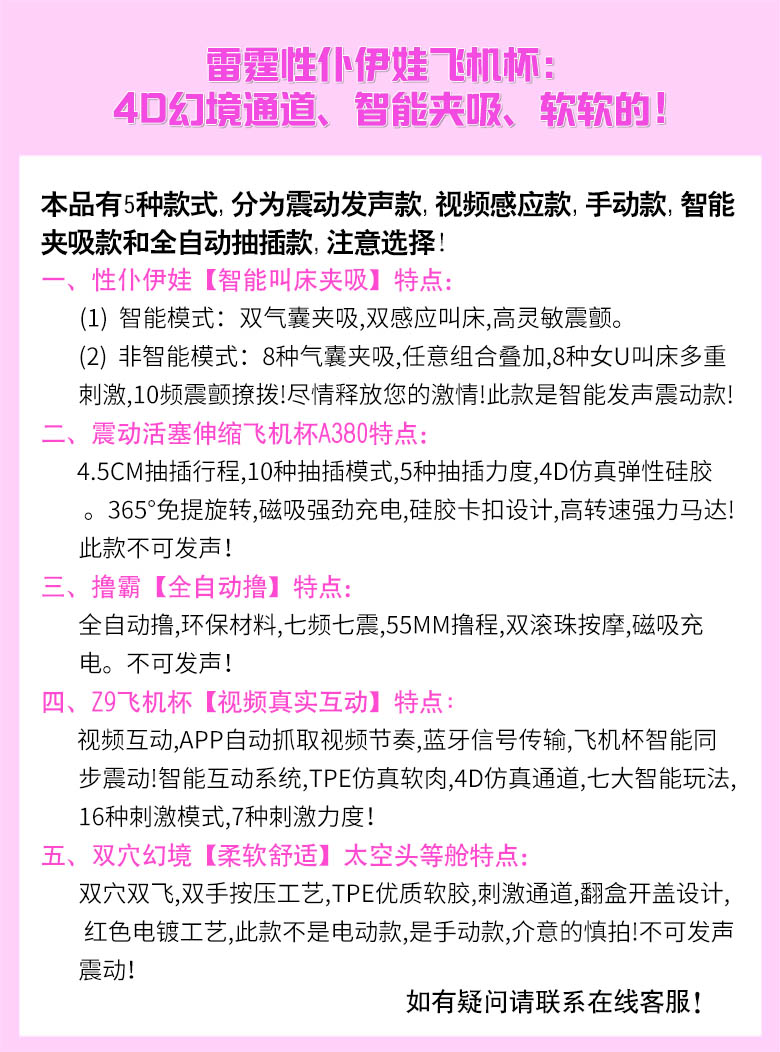 雷霆性仆伊娃飞机杯：
4D幻境通道、智能夹吸、软软的！

本品有5种款式，分为震动发声款，视频感应款，手动款，智能夹吸款和全自动抽插款，注意选择！

一、性仆伊娃【智能叫床夹吸】特点：

(1) 智能模式：双气囊夹吸,双感应叫床,高灵敏震颤。

(2) 非智能模式：8种气囊夹吸,任意组合叠加,8种女U叫床多重刺激,10频震颤撩拨!尽情释放您的激情!此款是智能发声震动款!

二、震动活塞伸缩飞机杯A380特点：

4.5CM抽插行程,10种抽插模式,5种抽插力度,4D仿真弹性硅胶。365°免提旋转,磁吸强劲充电,硅胶卡扣设计,高转速强力马达!此款不可发声！

三、撸霸【全自动撸】特点：

全自动撸,环保材料,七频七震,55MM撸程,双滚珠按摩,磁吸充电。不可发声！

四、Z9飞机杯【视频真实互动】特点：

视频互动,APP自动抓取视频节奏,蓝牙信号传输,飞机杯智能同步震动!智能互动系统,TPE仿真软肉,4D仿真通道,七大智能玩法,16种刺激模式,7种刺激力度！

五、双穴幻境【柔软舒适】太空头等舱特点：

双穴双飞,双手按压工艺,TPE优质软胶,刺激通道,翻盒开盖设计,红色电镀工艺,此款不是电动款,是手动款,介意的慎拍!不可发声震动！

如有疑问请联系在线客服！